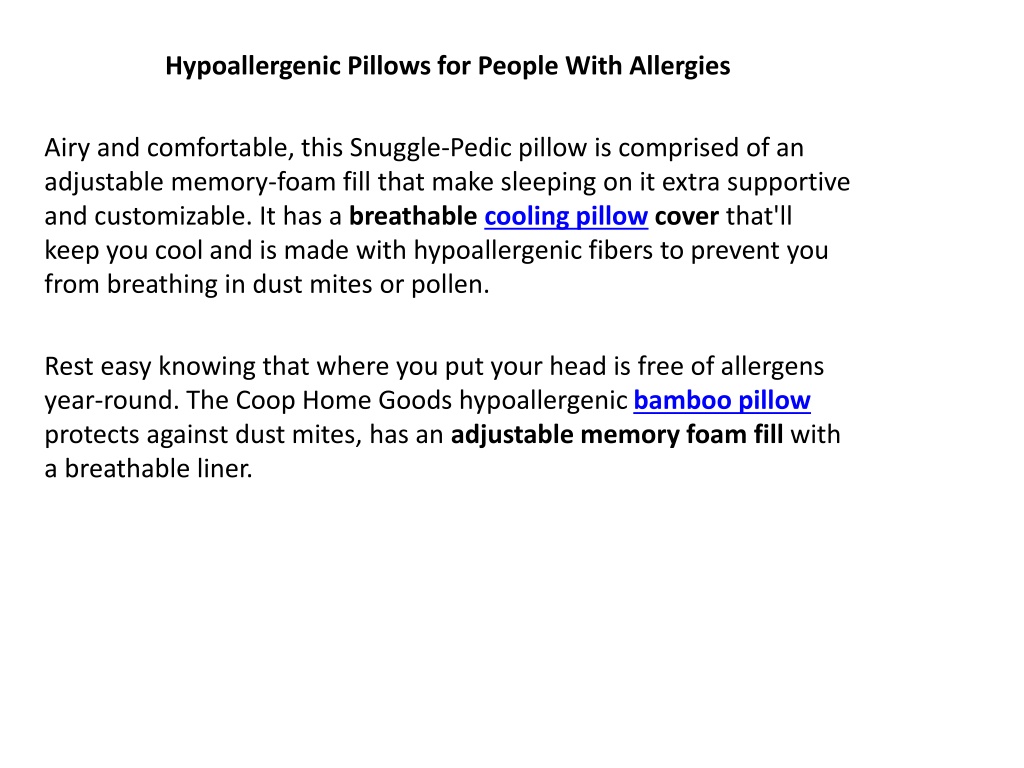 Hypoallergenic Pillows for People With Allergies

Airy and comfortable, this Snuggle-Pedic pillow is comprised of an adjustable memory-foam fill that make sleeping on it extra supportive and customizable. It has a breathable cooling pillow cover that'll keep you cool and is made with hypoallergenic fibers to prevent you from breathing in dust mites or pollen.

Rest easy knowing that where you put your head is free of allergens year-round. The Coop Home Goods hypoallergenic bamboo pillow protects against dust mites, has an adjustable memory foam fill with a breathable liner.